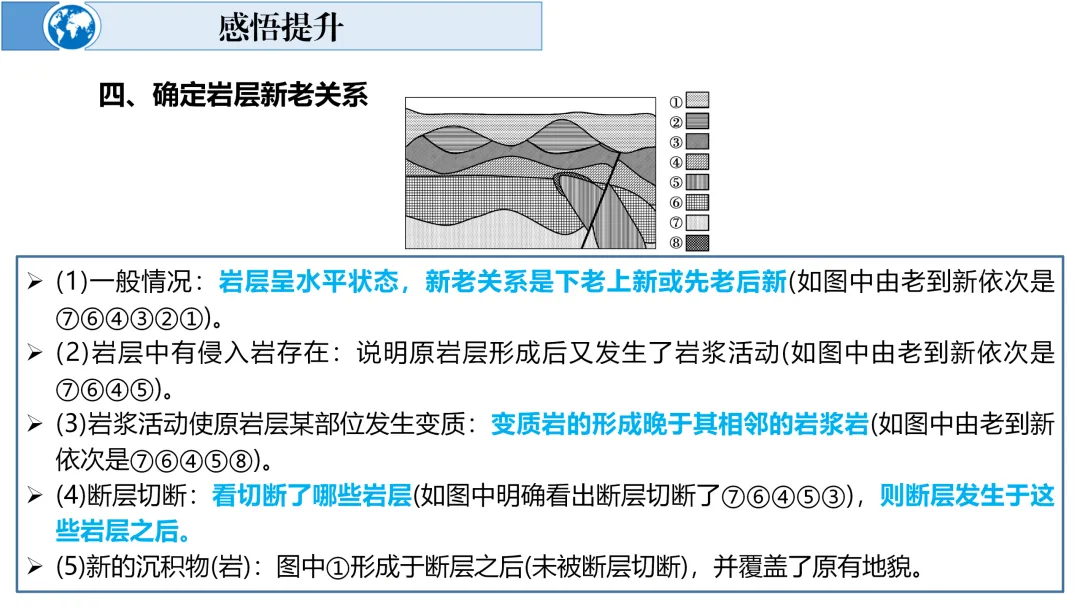 感悟提升

四、确定岩层新老关系

①
②
③
④
⑤
⑥
⑦
⑧

➢ (1)一般情况：岩层呈水平状态，新老关系是下老上新或先老后新(如图中由老到新依次是⑦⑥④③②①)。

➢ (2)岩层中有侵入岩存在：说明原岩层形成后又发生了岩浆活动(如图中由老到新依次是⑦⑥④⑤)。

➢ (3)岩浆活动使原岩层某部位发生变质：变质岩的形成晚于其相邻的岩浆岩(如图中由老到新依次是⑦⑥④⑤⑧)。

➢ (4)断层切断：看切断了哪些岩层(如图中明确看出断层切断了⑦⑥④⑤③)，则断层发生于这些岩层之后。

➢ (5)新的沉积物(岩)：图中①形成于断层之后(未被断层切断)，并覆盖了原有地貌。